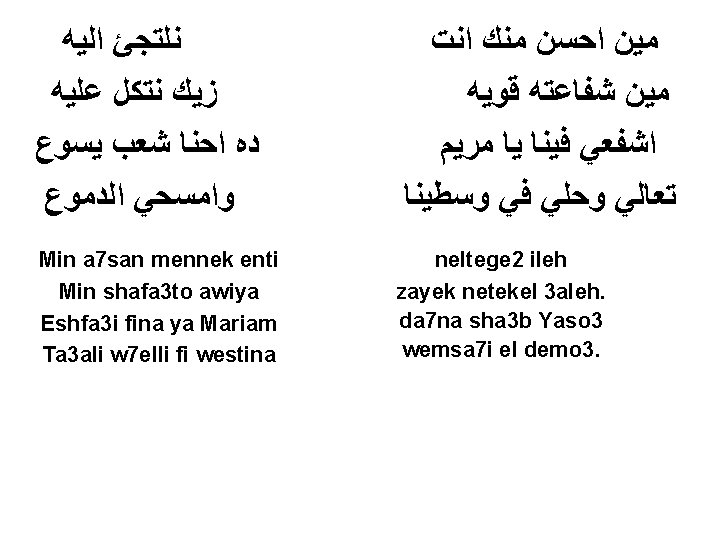 مين احسن منك انت
مين شفاعته قويه
اشفعي فينا يا مريم
تعالي وحلي في وسطينا

نلتجئ اليه
زيك نتكل عليه
ده احنا شعب يسوع
وامسحي الدموع

Min a7san mennek enti
Min shafa3to awiya
Eshfa3i fina ya Mariam
Ta3ali w7elli fi westina

neltege2 ileh
zayek netekel 3aleh.
da7na sha3b Yaso3
wemsa7i el demo3.